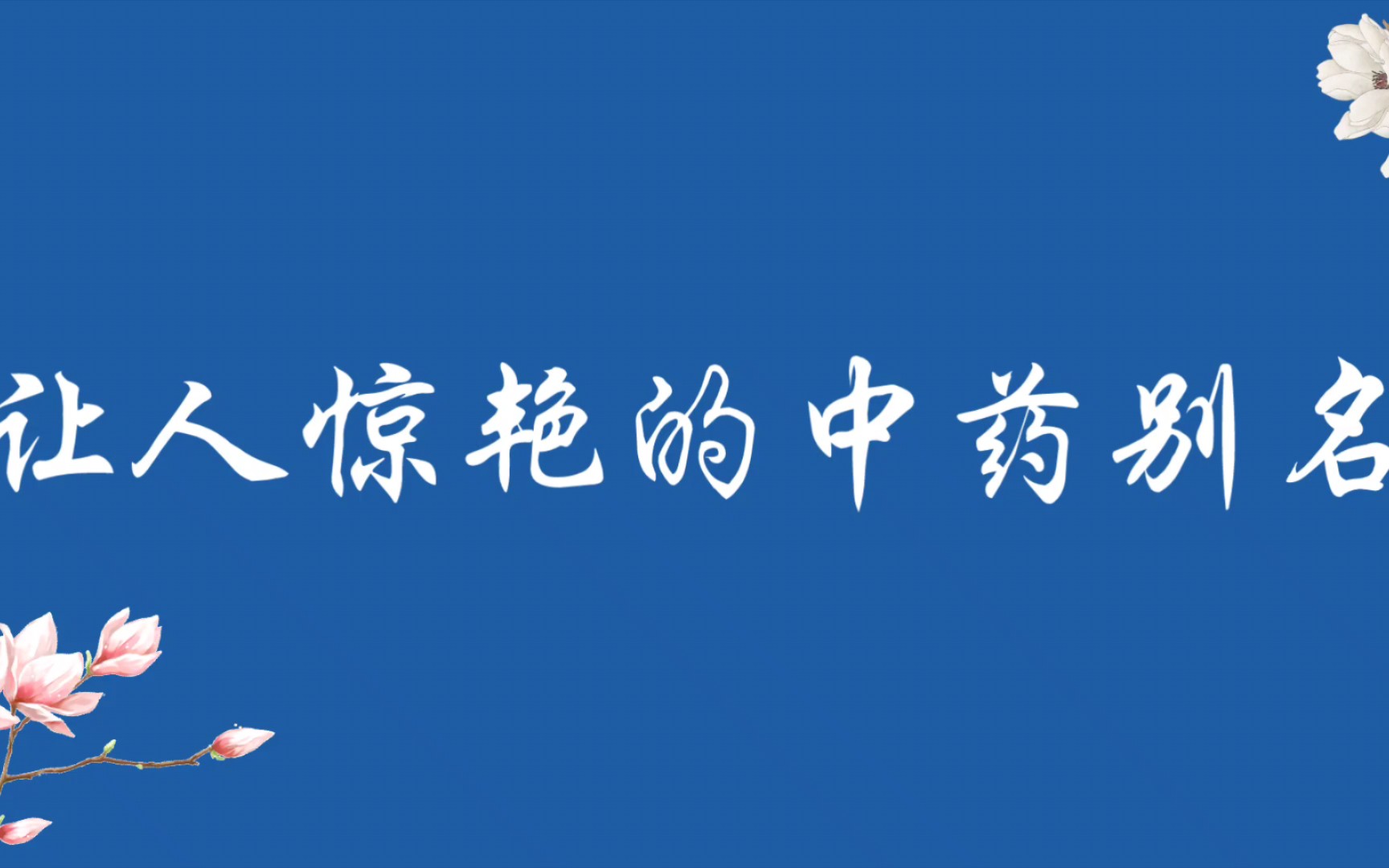 让人惊艳的中药别名